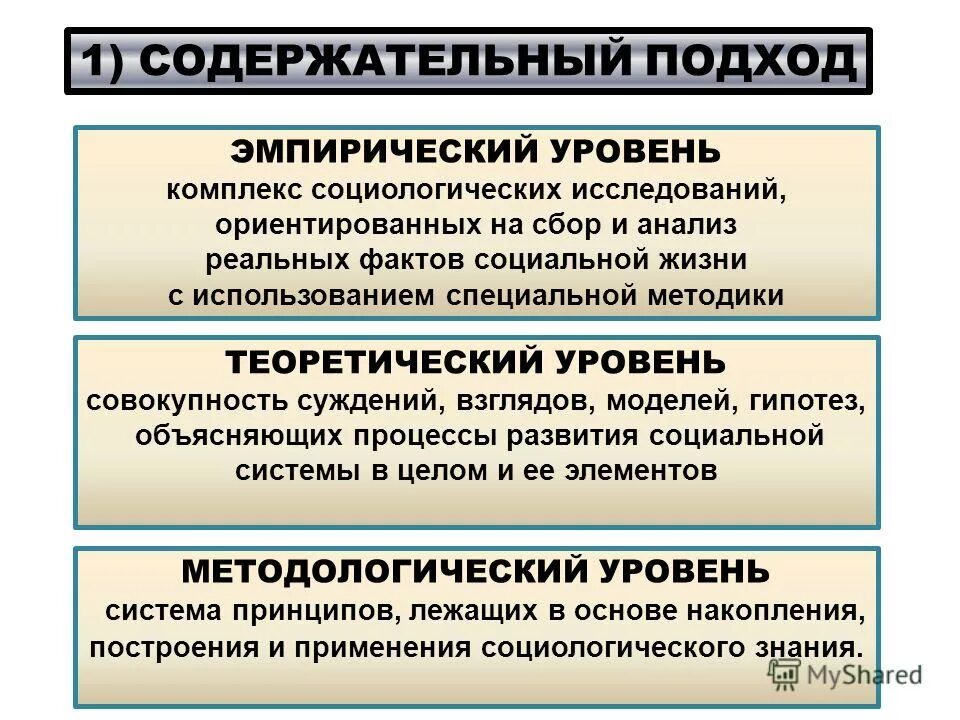 1) СОДЕРЖАТЕЛЬНЫЙ ПОДХОД

ЭМПИРИЧЕСКИЙ УРОВЕНЬ
комплекс социологических исследований, ориентированных на сбор и анализ реальных фактов социальной жизни с использованием специальной методики

ТЕОРЕТИЧЕСКИЙ УРОВЕНЬ
совокупность суждений, взглядов, моделей, гипотез, объясняющих процессы развития социальной системы в целом и ее элементов

МЕТОДОЛОГИЧЕСКИЙ УРОВЕНЬ
система принципов, лежащих в основе накопления, построения и применения социологического знания.

MyShared